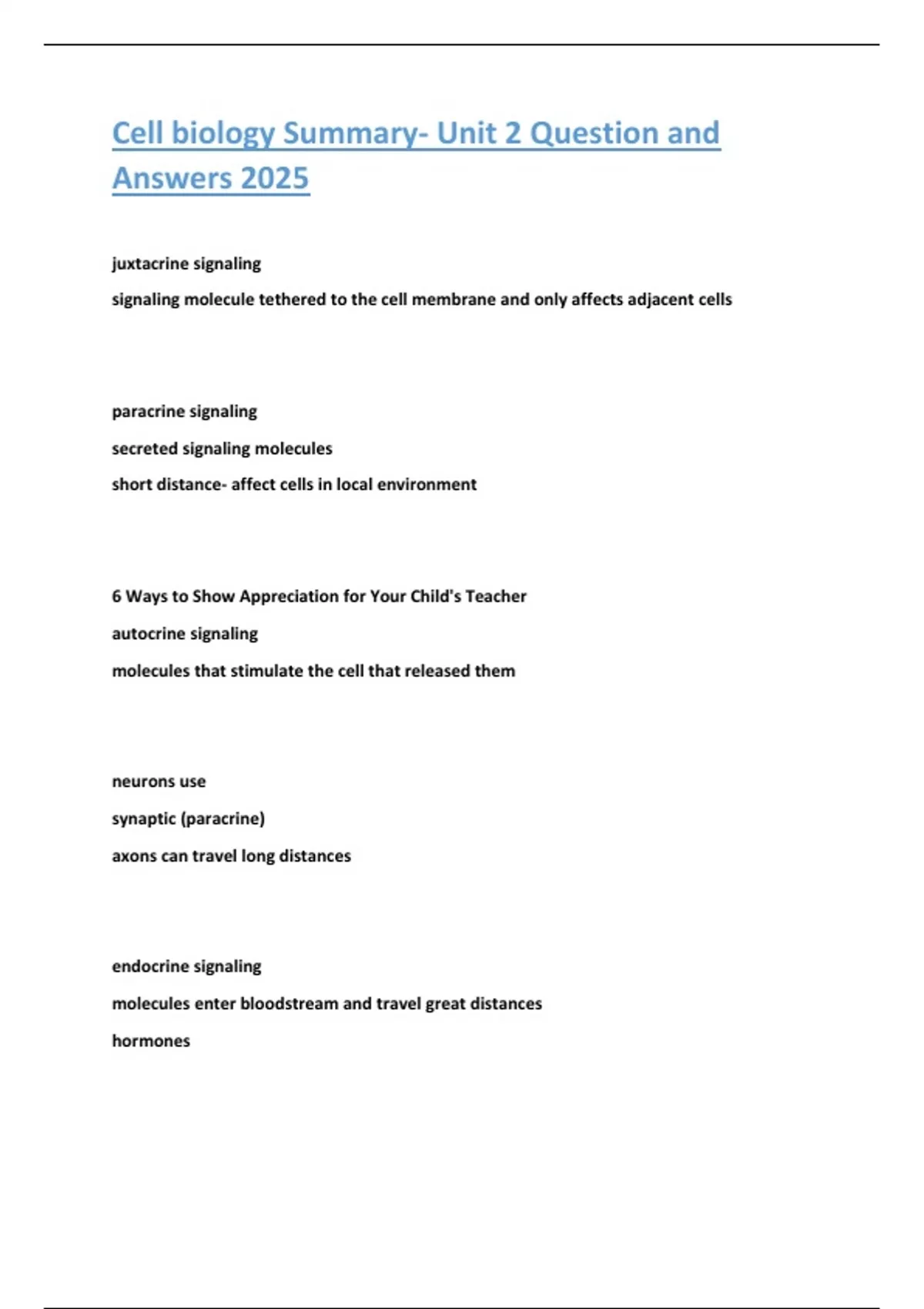 Cell biology Summary- Unit 2 Question and Answers 2025

juxtacrine signaling

signaling molecule tethered to the cell membrane and only affects adjacent cells

paracrine signaling

secreted signaling molecules

short distance- affect cells in local environment

6 Ways to Show Appreciation for Your Child's Teacher

autocrine signaling

molecules that stimulate the cell that released them

neurons use

synaptic (paracrine)

axons can travel long distances

endocrine signaling

molecules enter bloodstream and travel great distances

hormones